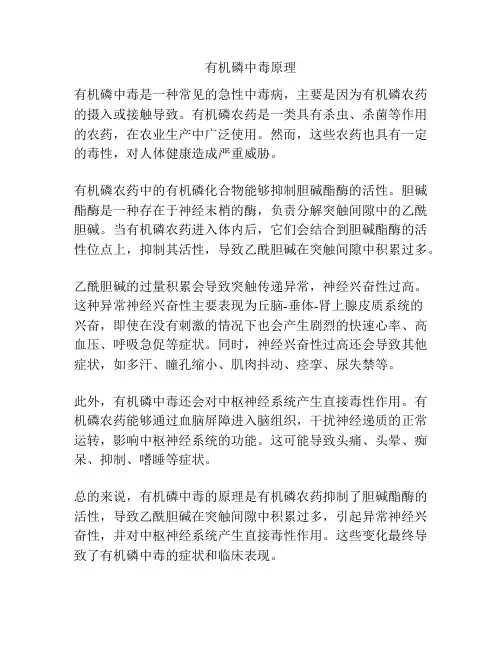 有机磷中毒原理

有机磷中毒是一种常见的急性中毒病，主要是因为有机磷农药的摄入或接触导致。有机磷农药是一类具有杀虫、杀菌等作用的农药，在农业生产中广泛使用。然而，这些农药也具有一定的毒性，对人体健康造成严重威胁。

有机磷农药中的有机磷化合物能够抑制胆碱酯酶的活性。胆碱酯酶是一种存在于神经末梢的酶，负责分解突触间隙中的乙酰胆碱。当有机磷农药进入体内后，它们会结合到胆碱酯酶的活性位点上，抑制其活性，导致乙酰胆碱在突触间隙中积累过多。

乙酰胆碱的过量积累会导致突触传递异常，神经兴奋性过高。这种异常神经兴奋性主要表现为丘脑-垂体-肾上腺皮质系统的兴奋，即使在没有刺激的情况下也会产生剧烈的快速心率、高血压、呼吸急促等症状。同时，神经兴奋性过高还会导致其他症状，如多汗、瞳孔缩小、肌肉抖动、痉挛、尿失禁等。

此外，有机磷中毒还会对中枢神经系统产生直接毒性作用。有机磷农药能够通过血脑屏障进入脑组织，干扰神经递质的正常运转，影响中枢神经系统的功能。这可能导致头痛、头晕、痴呆、抑制、嗜睡等症状。

总的来说，有机磷中毒的原理是有机磷农药抑制了胆碱酯酶的活性，导致乙酰胆碱在突触间隙中积累过多，引起异常神经兴奋性，并对中枢神经系统产生直接毒性作用。这些变化最终导致了有机磷中毒的症状和临床表现。